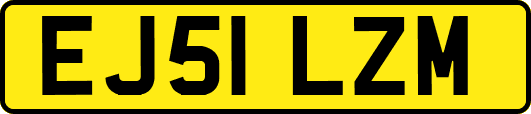 EJ51 LZM